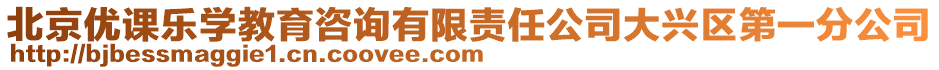 北京优课乐学教育咨询有限责任公司大兴区第一分公司
http://bjbessmaggie1.cn.coovee.com